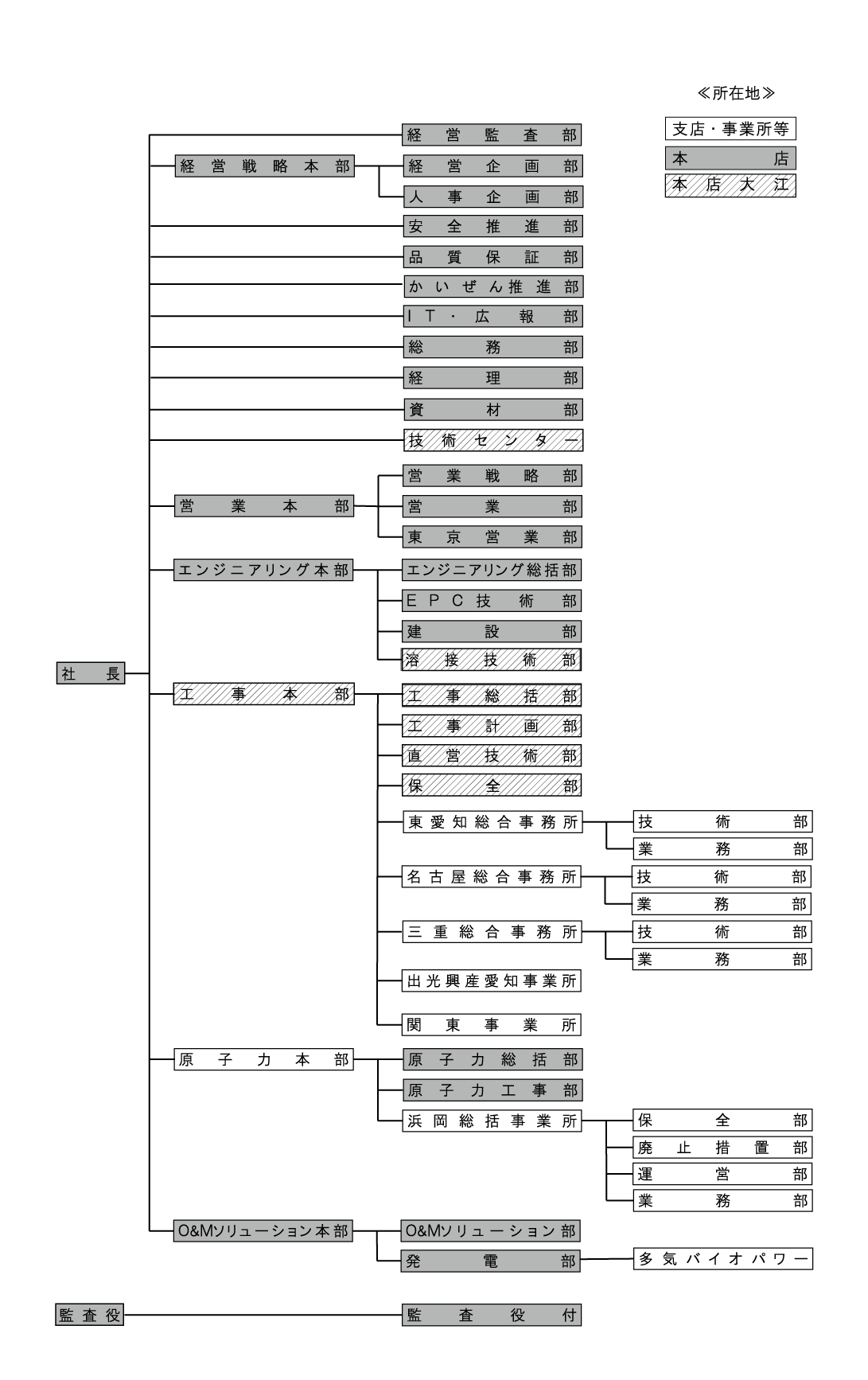 ≪所在地≫
支店・事業所等
本店
本店大江

社長

経営監査部
経営戦略本部
経営企画部
人事企画部
安全推進部
品質保証部
かいぜん推進部
IT・広報部
総務部
経理部
資材部
技術センター
営業本部
営業戦略部
営業部
東京営業部
エンジニアリング本部
エンジニアリング総括部
EPC技術部
建設部
溶接技術部
工事本部
工事総括部
工事計画部
直営技術部
保全部
東愛知総合事務所
技術部
業務部
名古屋総合事務所
技術部
業務部
三重総合事務所
技術部
業務部
出光興産愛知事業所
関東事業所
原子力本部
原子力総括部
原子力工事部
浜岡総括事業所
保全部
廃止措置部
運営部
業務部
O&Mソリューション本部
O&Mソリューション部
発電部
多気バイオパワー

監査役
監査役付